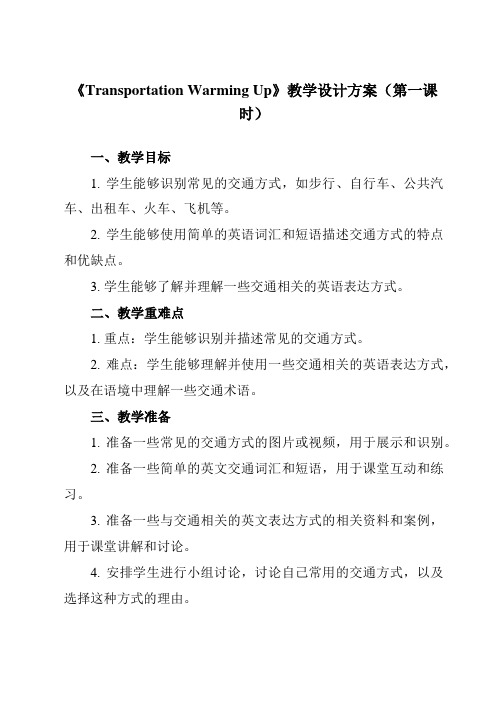 《Transportation Warming Up》教学设计方案（第一课时）

一、教学目标

1. 学生能够识别常见的交通方式，如步行、自行车、公共汽车、出租车、火车、飞机等。

2. 学生能够使用简单的英语词汇和短语描述交通方式的特点和优缺点。

3. 学生能够了解并理解一些交通相关的英语表达方式。

二、教学重难点

1. 重点：学生能够识别并描述常见的交通方式。

2. 难点：学生能够理解并使用一些交通相关的英语表达方式，以及在语境中理解一些交通术语。

三、教学准备

1. 准备一些常见的交通方式的图片或视频，用于展示和识别。

2. 准备一些简单的英文交通词汇和短语，用于课堂互动和练习。

3. 准备一些与交通相关的英文表达方式的相关资料和案例，用于课堂讲解和讨论。

4. 安排学生进行小组讨论，讨论自己常用的交通方式，以及选择这种方式的理由。